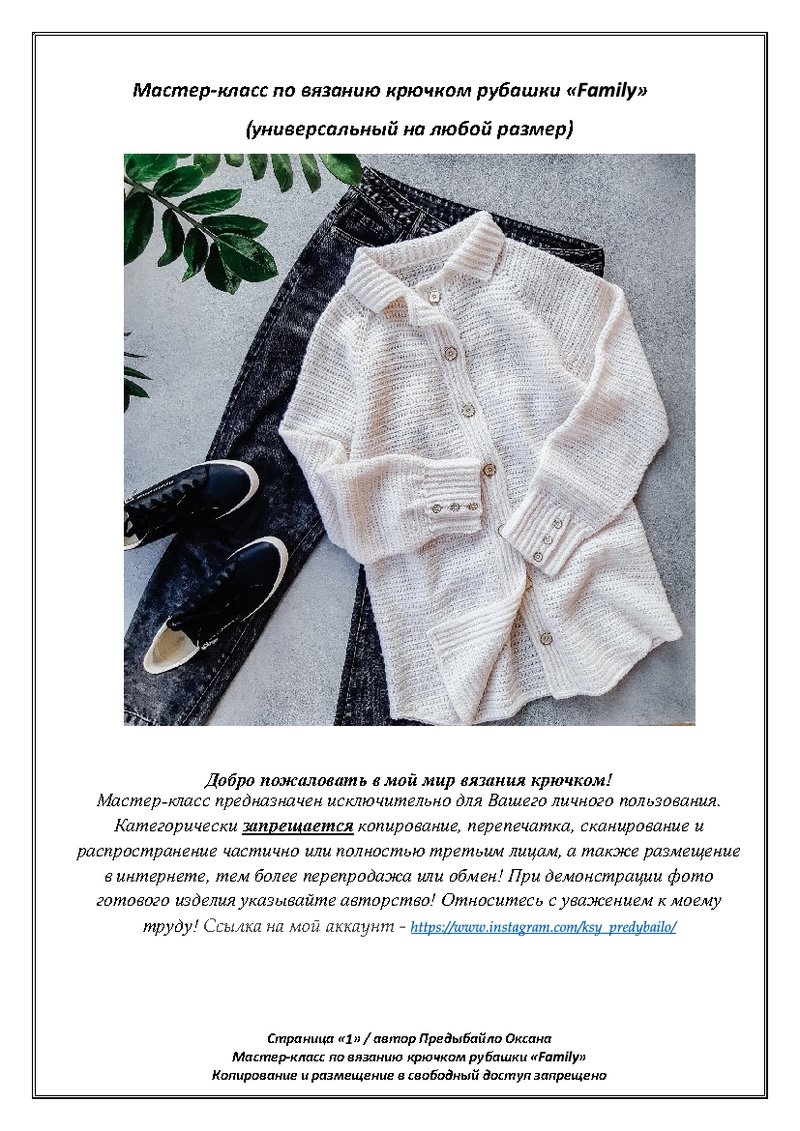 Мастер-класс по вязанию крючком рубашки «Family»

(универсальный на любой размер)

Добро пожаловать в мой мир вязания крючком!
Мастер-класс предназначен исключительно для Вашего личного пользования. Категорически запрещается копирование, перепечатка, сканирование и распространение частично или полностью третьим лицам, а также размещение в интернете, тем более перепродажа или обмен! При демонстрации фото готового изделия указывайте авторство! Относитесь с уважением к моему труду! Ссылка на мой аккаунт - https://www.instagram.com/ksy_predybailo/

Страница «1» / автор Предыбайло Оксана
Мастер-класс по вязанию крючком рубашки «Family»
Копирование и размещение в свободный доступ запрещено